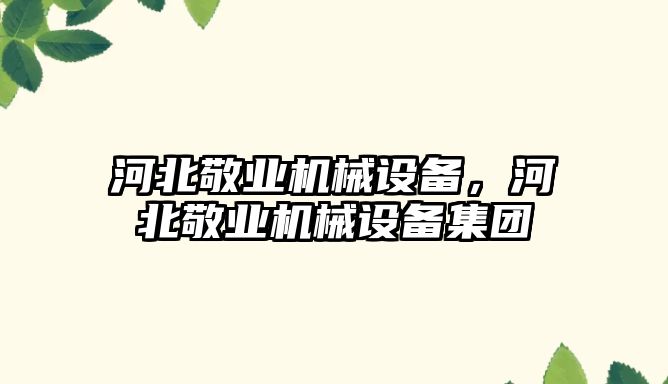 河北敬业机械设备，河北敬业机械设备集团